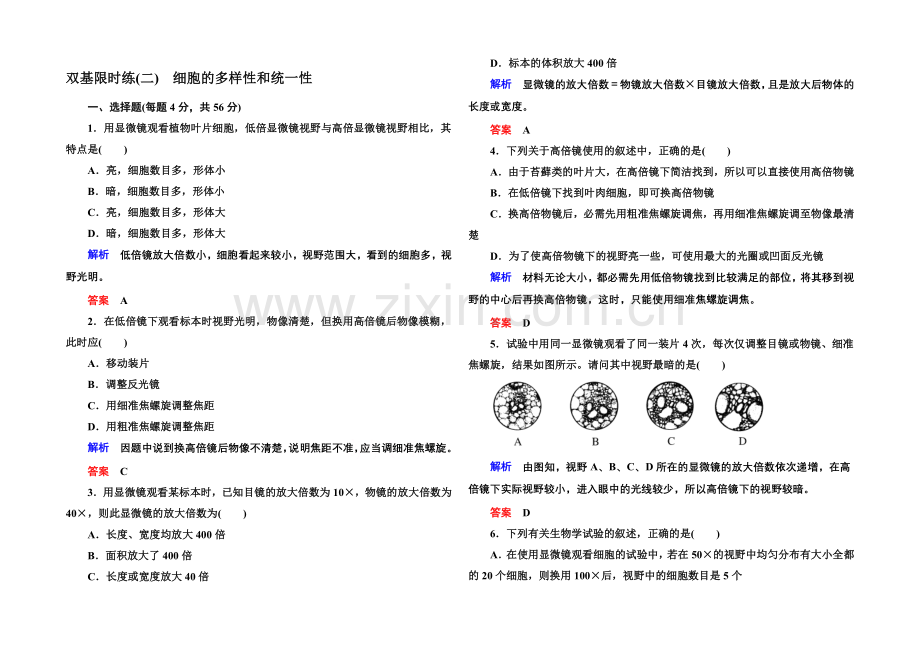 双基限时练(二) 细胞的多样性和统一性

一、选择题(每题4分，共56分)

1．用显微镜观看植物叶片细胞，低倍显微镜视野与高倍显微镜视野相比，其特点是(　　)

A．亮，细胞数目多，形体小

B．暗，细胞数目多，形体小

C．亮，细胞数目多，形体大

D．暗，细胞数目多，形体大

解析　低倍镜放大倍数小，细胞看起来较小，视野范围大，看到的细胞多，视野光明。

答案　A

2．在低倍镜下观看标本时视野光明，物像清楚，但换用高倍镜后物像模糊，此时应(　　)

A．移动装片

B．调整反光镜

C．用细准焦螺旋调整焦距

D．用粗准焦螺旋调整焦距

解析　因题中说到换高倍镜后物像不清楚，说明焦距不准，应当调细准焦螺旋。

答案　C

3．用显微镜观看某标本时，已知目镜的放大倍数为10×，物镜的放大倍数为40×，则此显微镜的放大倍数为(　　)

A．长度、宽度均放大400倍

B．面积放大了400倍

C．长度或宽度放大40倍

D．标本的体积放大400倍

解析　显微镜的放大倍数＝物镜放大倍数×目镜放大倍数，且是放大后物体的长度或宽度。

答案　A

4．下列关于高倍镜使用的叙述中，正确的是(　　)

A．由于苔藓类的叶片大，在高倍镜下简洁找到，所以可以直接使用高倍物镜

B．在低倍镜下找到叶肉细胞，即可换高倍物镜

C．换高倍物镜后，必需先用粗准焦螺旋调焦，再用细准焦螺旋调至物像最清楚

D．为了使高倍物镜下的视野亮一些，可使用最大的光圈或凹面反光镜

解析　材料无论大小，都必需先用低倍物镜找到比较满足的部位，将其移到视野的中心后再换高倍物镜，这时，只能使用细准焦螺旋调焦。

答案　D

5．试验中用同一显微镜观看了同一装片4次，每次仅调整目镜或物镜、细准焦螺旋，结果如图所示。请问其中视野最暗的是(　　)

A B C D

解析　由图知，视野A、B、C、D所在的显微镜的放大倍数依次递增，在高倍镜下实际视野较小，进入眼中的光线较少，所以高倍镜下的视野较暗。

答案　D

6．下列有关生物学试验的叙述，正确的是(　　)

A．在使用显微镜观看细胞的试验中，若在50×的视野中均匀分布有大小全都的20个细胞，则换用100×后，视野中的细胞数目是5个

www.zixin.com.cn